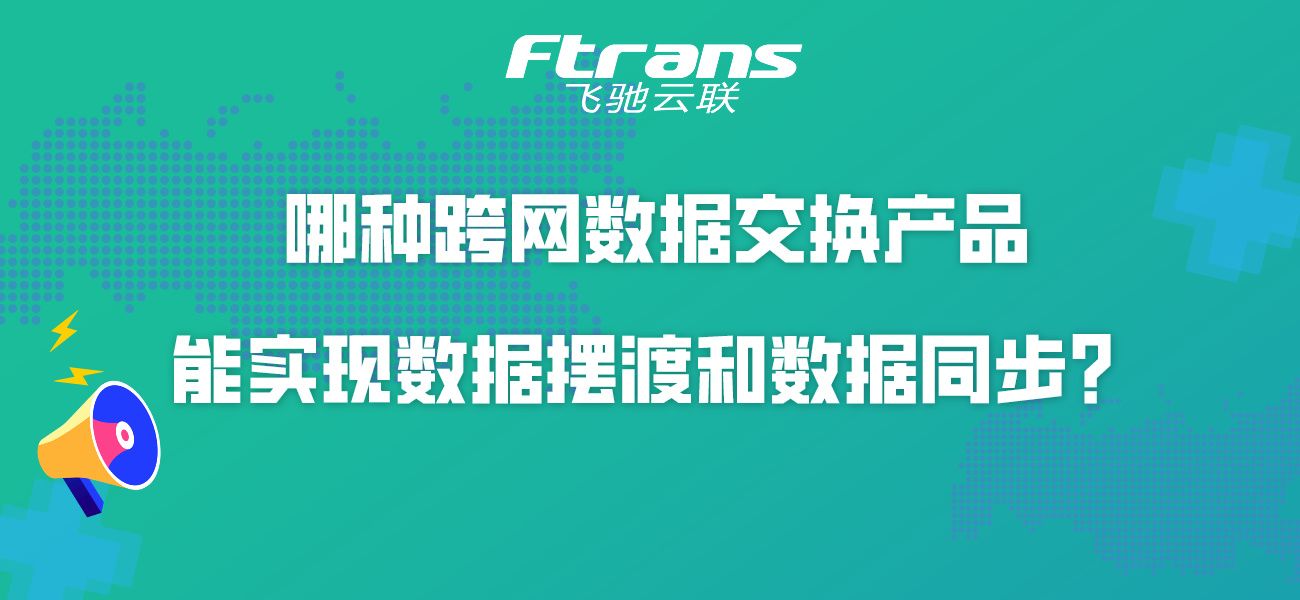 Ftrans
飞驰云联

哪种跨网数据交换产品
能实现数据摆渡和数据同步？